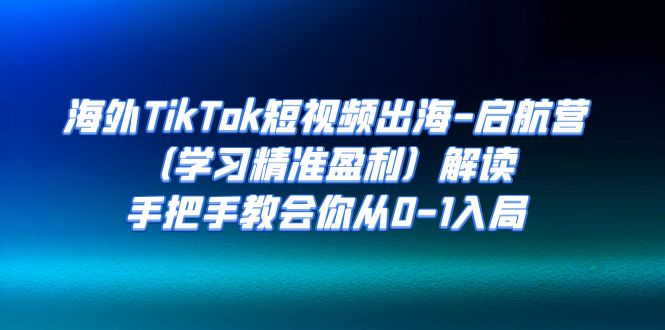 海外TikTok短视频出海-启航营
（学习精准盈利）解读
手把手教会你从0-1入局